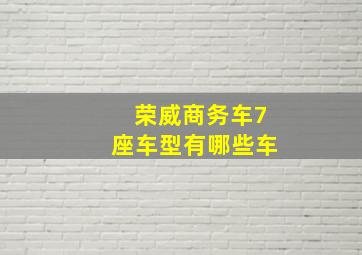 荣威商务车7座车型有哪些车